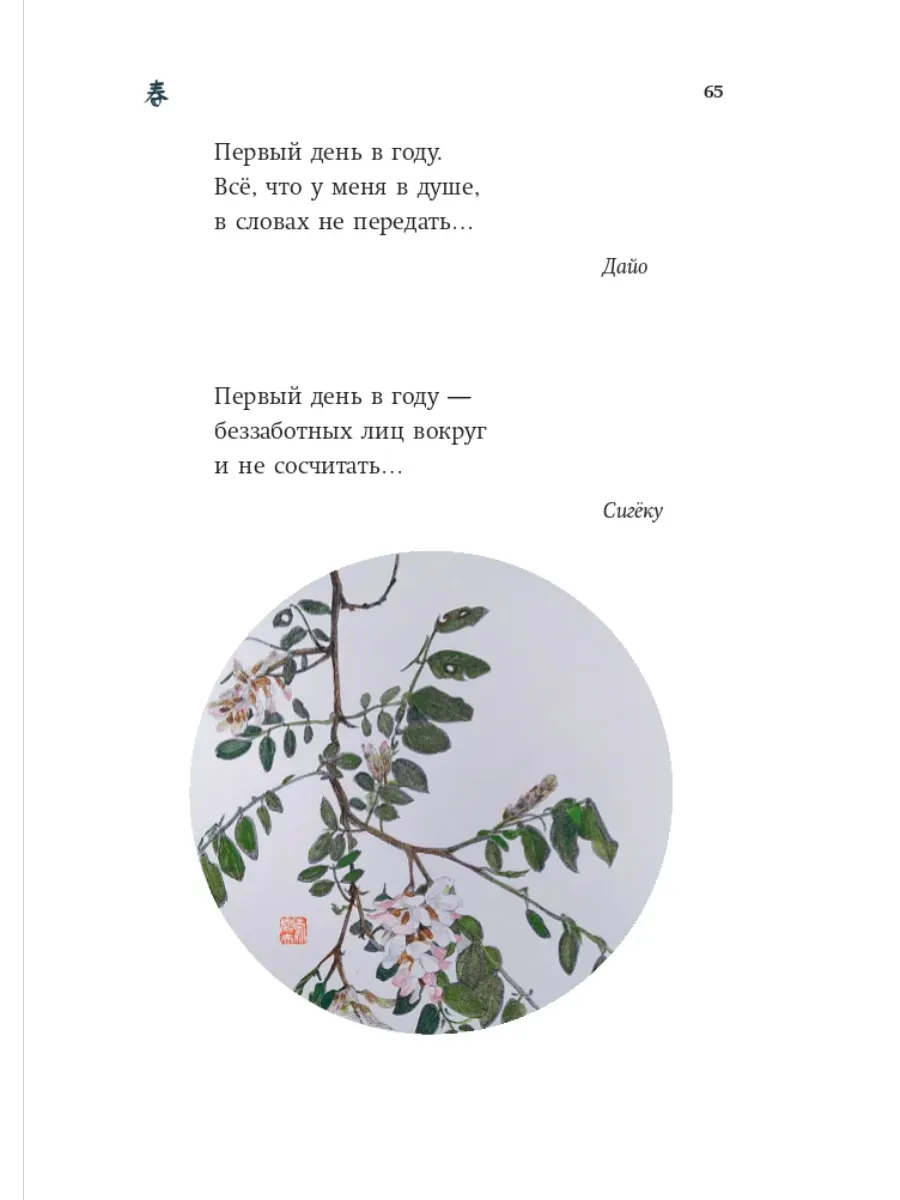 春 65

Первый день в году.
Всё, что у меня в душе,
в словах не передать...

Дайо

Первый день в году —
беззаботных лиц вокруг
и не сосчитать...

Сигёку